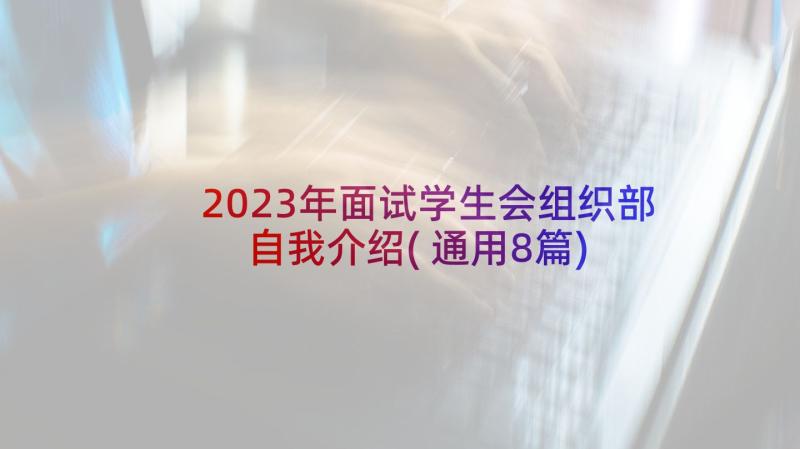 2023年面试学生会组织部自我介绍(通用8篇)